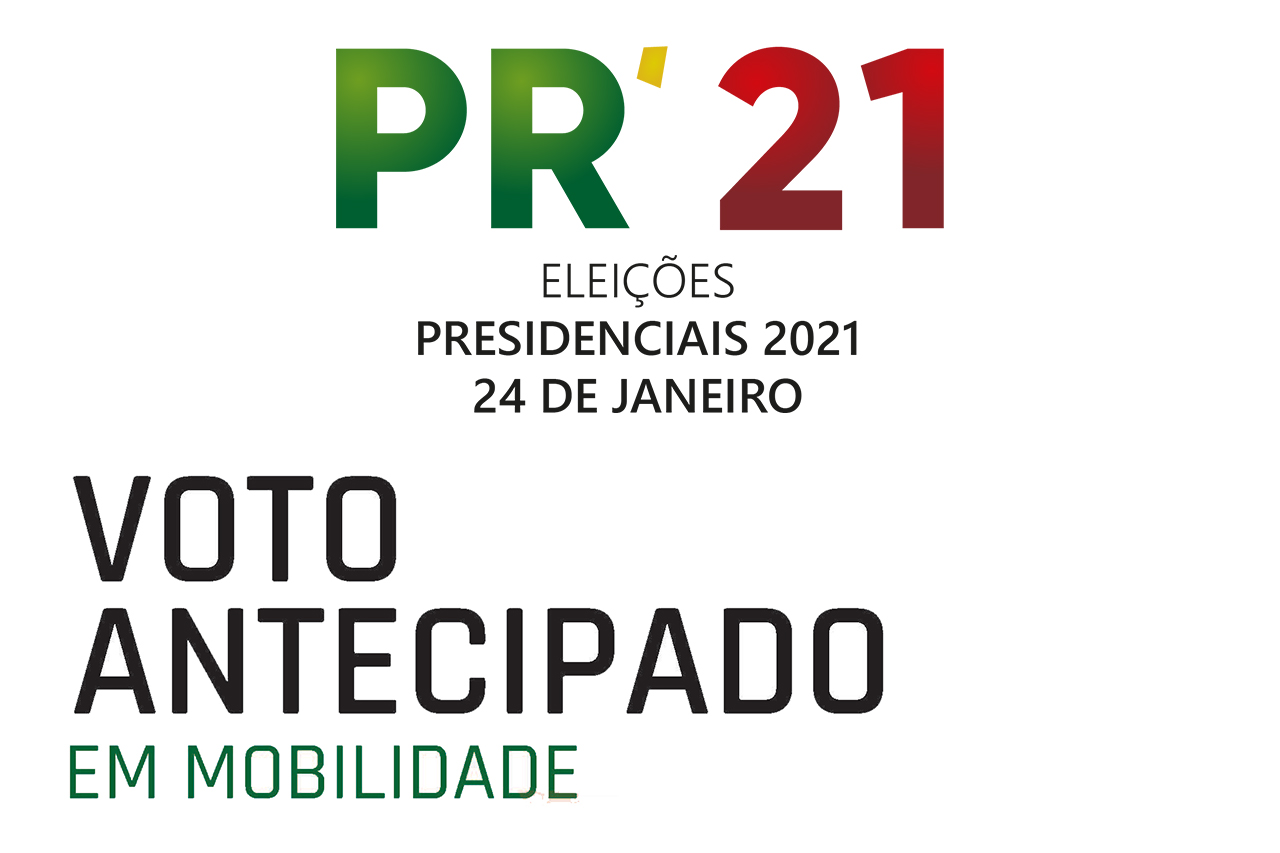 PR'21

ELEIÇÕES
PRESIDENCIAIS 2021
24 DE JANEIRO

VOTO
ANTECIPADO
EM MOBILIDADE